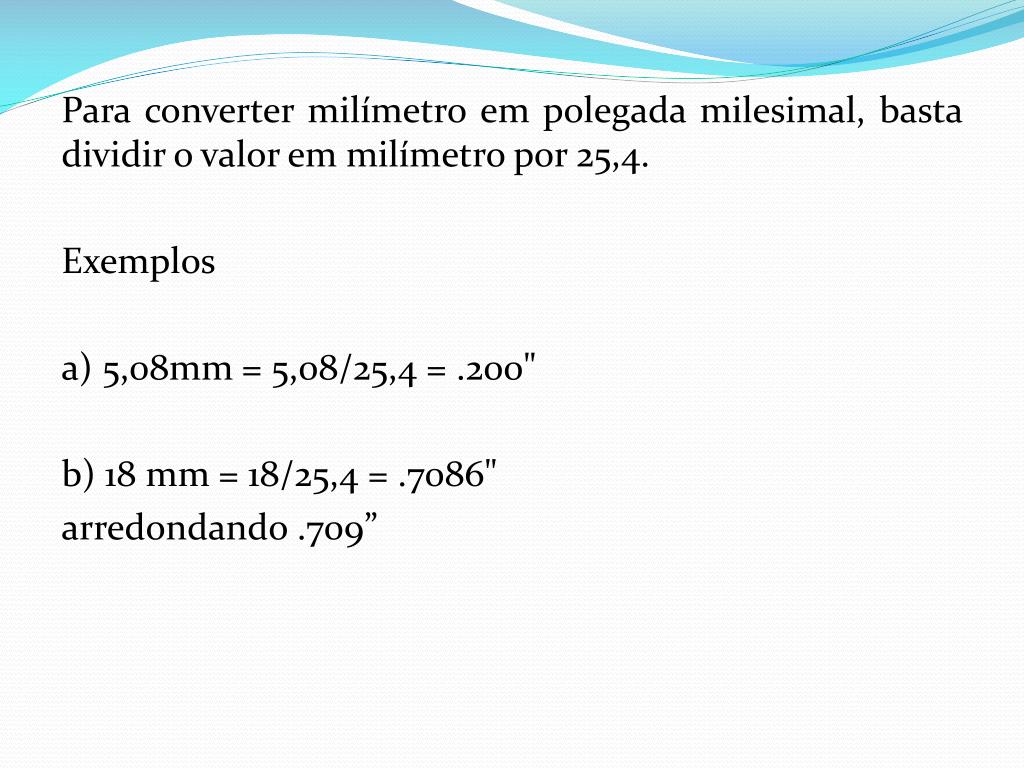 Para converter milímetro em polegada milesimal, basta dividir o valor em milímetro por 25,4.

Exemplos

a) 5,08mm = 5,08/25,4 = .200"

b) 18 mm = 18/25,4 = .7086"
arredondando .709”